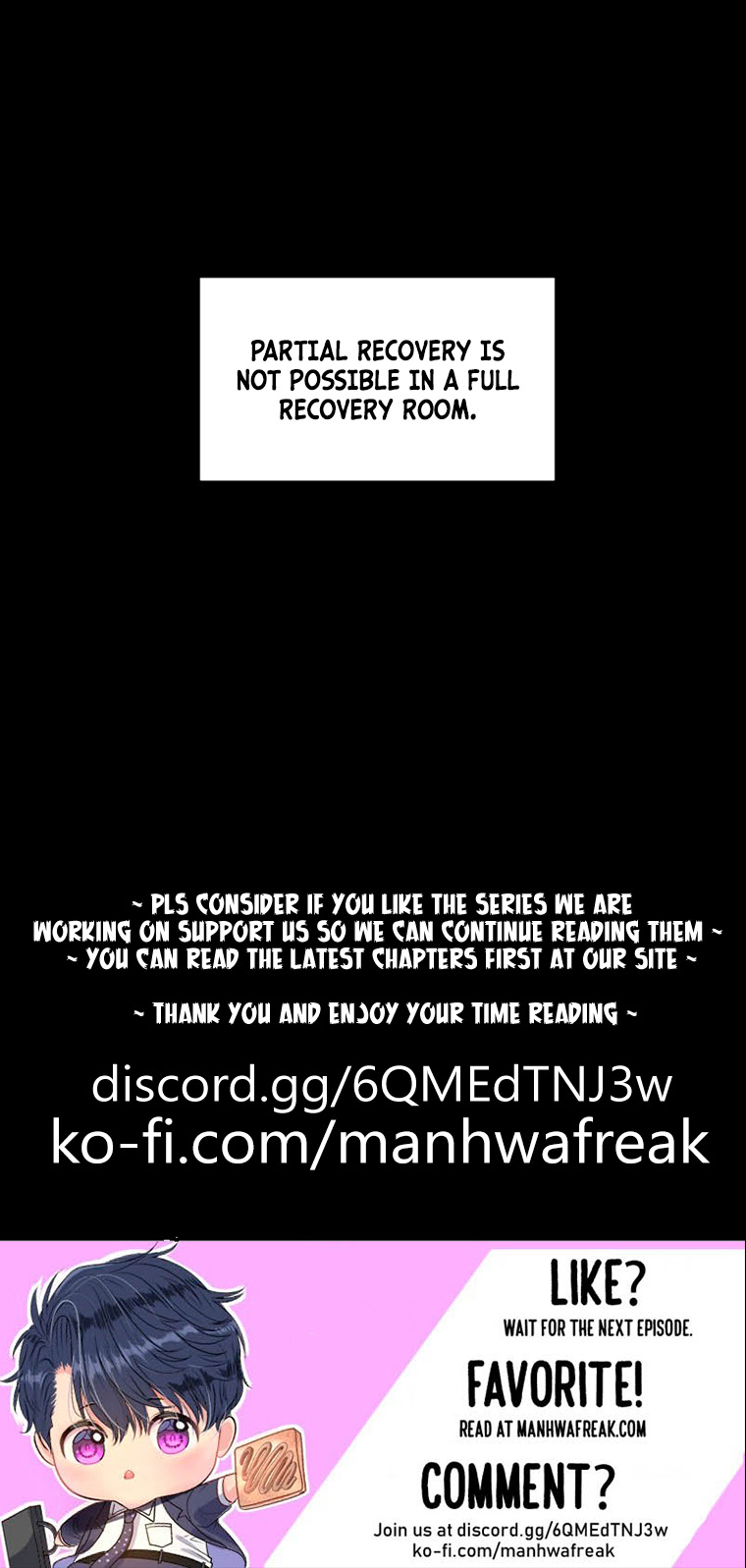 PARTIAL RECOVERY IS NOT POSSIBLE IN A FULL RECOVERY ROOM.

~ PLS CONSIDER IF YOU LIKE THE SERIES WE ARE WORKING ON SUPPORT US SO WE CAN CONTINUE READING THEM ~
~ YOU CAN READ THE LATEST CHAPTERS FIRST AT OUR SITE ~

~ THANK YOU AND ENJOY YOUR TIME READING ~

discord.gg/6QMEdTNJ3w
ko-fi.com/manhwafreak

LIKE?
WAIT FOR THE NEXT EPISODE.

FAVORITE!
READ AT MANHWAFREAK.COM

COMMENT?
Join us at discord.gg/6QMEdTNJ3w
ko-fi.com/manhwafreak